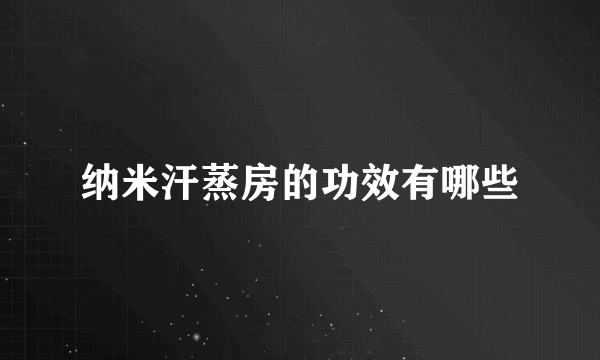 纳米汗蒸房的功效有哪些